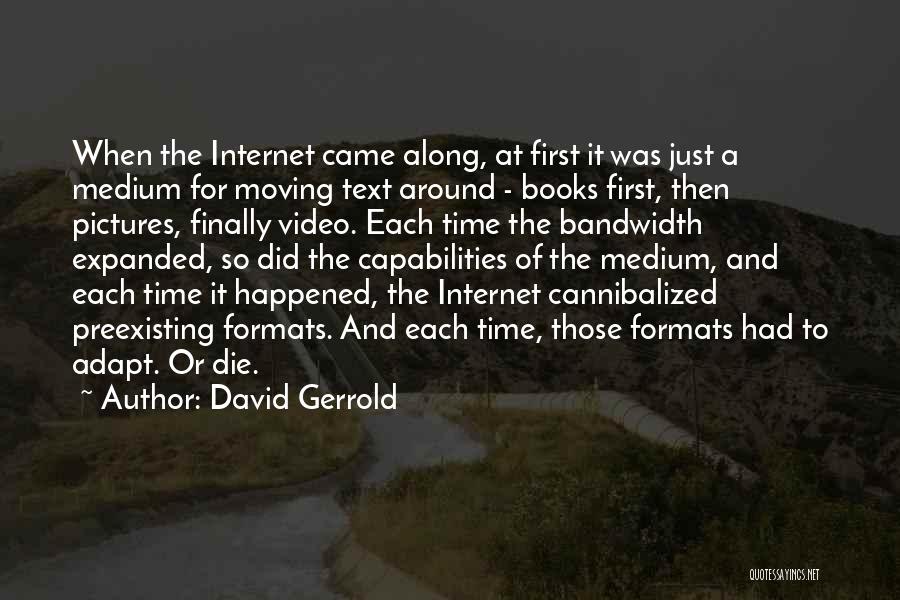 When the Internet came along, at first it was just a medium for moving text around - books first, then pictures, finally video. Each time the bandwidth expanded, so did the capabilities of the medium, and each time it happened, the Internet cannibalized preexisting formats. And each time, those formats had to adapt. Or die.

~ Author: David Gerrold

QUOTESSAYINGS.NET